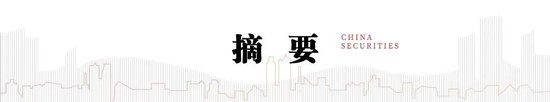 摘 要 CHINA SECURITIES